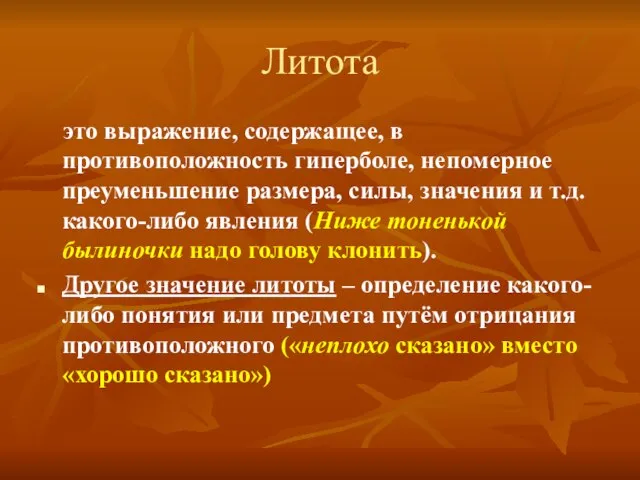 Литота

это выражение, содержащее, в противоположность гиперболе, непомерное преуменьшение размера, силы, значения и т.д. какого-либо явления (Ниже тоненькой былиночки надо голову клонить).

Другое значение литоты – определение какого-либо понятия или предмета путём отрицания противоположного («неплохо сказано» вместо «хорошо сказано»)